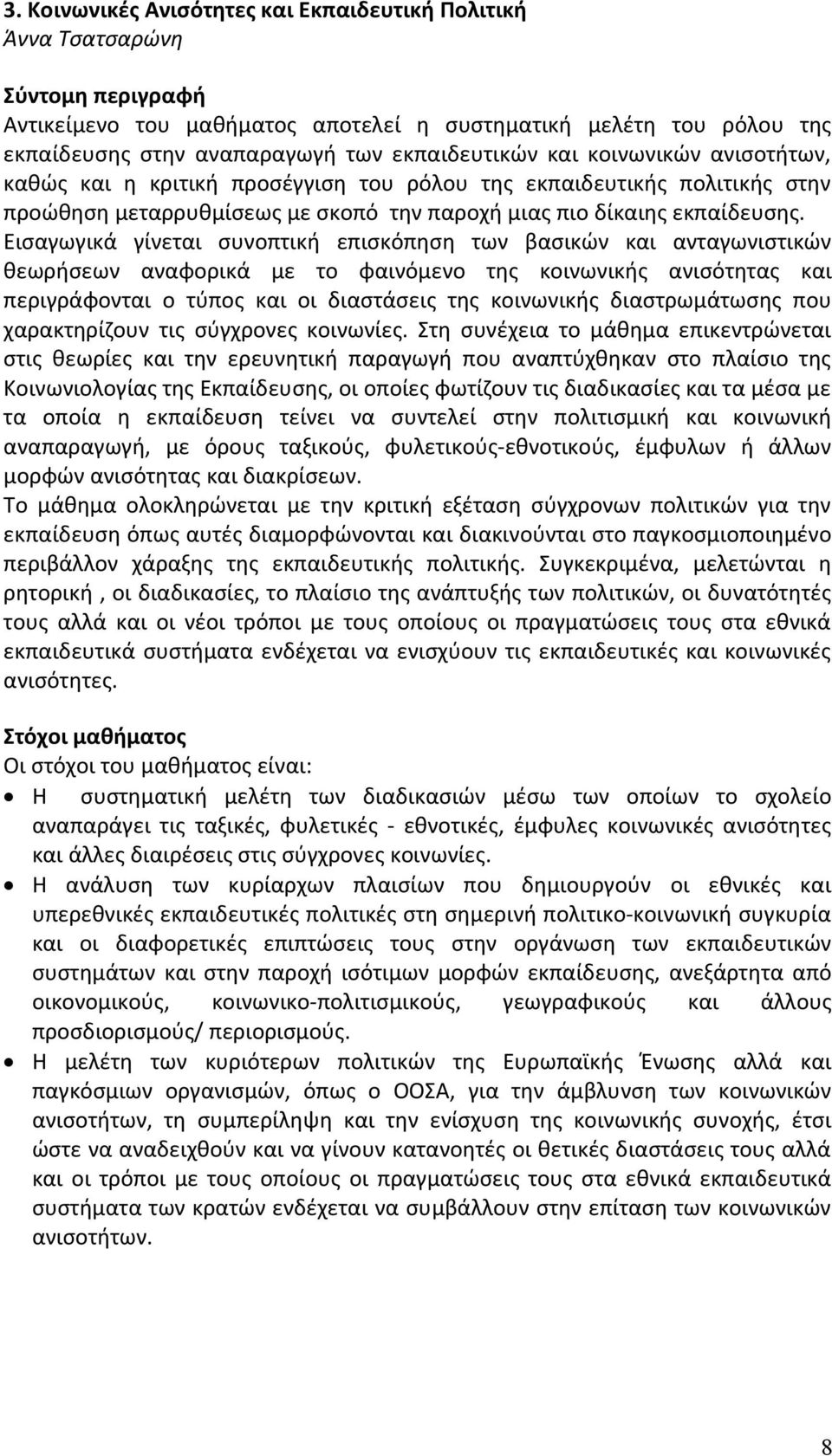 3. Κοινωνικές Ανισότητες και Εκπαιδευτική Πολιτική
Άννα Τσατσαρώνη

Σύντομη περιγραφή
Αντικείμενο του μαθήματος αποτελεί η συστηματική μελέτη του ρόλου της εκπαίδευσης στην αναπαραγωγή των εκπαιδευτικών και κοινωνικών ανισοτήτων, καθώς και η κριτική προσέγγιση του ρόλου της εκπαιδευτικής πολιτικής στην προώθηση μεταρρυθμίσεως με σκοπό την παροχή μιας πιο δίκαιης εκπαίδευσης. Εισαγωγικά γίνεται συνοπτική επισκόπηση των βασικών και ανταγωνιστικών θεωρήσεων αναφορικά με το φαινόμενο της κοινωνικής ανισότητας και περιγράφονται ο τύπος και οι διαστάσεις της κοινωνικής διαστρωμάτωσης που χαρακτηρίζουν τις σύγχρονες κοινωνίες. Στη συνέχεια το μάθημα επικεντρώνεται στις θεωρίες και την ερευνητική παραγωγή που αναπτύχθηκαν στο πλαίσιο της Κοινωνιολογίας της Εκπαίδευσης, οι οποίες φωτίζουν τις διαδικασίες και τα μέσα με τα οποία η εκπαίδευση τείνει να συντελεί στην πολιτισμική και κοινωνική αναπαραγωγή, με όρους ταξικούς, φυλετικούς-εθνοτικούς, έμφυλων ή άλλων μορφών ανισότητας και διακρίσεων.
Το μάθημα ολοκληρώνεται με την κριτική εξέταση σύγχρονων πολιτικών για την εκπαίδευση όπως αυτές διαμορφώνονται και διακινούνται στο παγκοσμιοποιημένο περιβάλλον χάραξης της εκπαιδευτικής πολιτικής. Συγκεκριμένα, μελετώνται η ρητορική , οι διαδικασίες, το πλαίσιο της ανάπτυξής των πολιτικών, οι δυνατότητές τους αλλά και οι νέοι τρόποι με τους οποίους οι πραγματώσεις τους στα εθνικά εκπαιδευτικά συστήματα ενδέχεται να ενισχύουν τις εκπαιδευτικές και κοινωνικές ανισότητες.

Στόχοι μαθήματος
Οι στόχοι του μαθήματος είναι:
• Η συστηματική μελέτη των διαδικασιών μέσω των οποίων το σχολείο αναπαράγει τις ταξικές, φυλετικές - εθνοτικές, έμφυλες κοινωνικές ανισότητες και άλλες διαιρέσεις στις σύγχρονες κοινωνίες.
• Η ανάλυση των κυρίαρχων πλαισίων που δημιουργούν οι εθνικές και υπερεθνικές εκπαιδευτικές πολιτικές στη σημερινή πολιτικο-κοινωνική συγκυρία και οι διαφορετικές επιπτώσεις τους στην οργάνωση των εκπαιδευτικών συστημάτων και στην παροχή ισότιμων μορφών εκπαίδευσης, ανεξάρτητα από οικονομικούς, κοινωνικο-πολιτισμικούς, γεωγραφικούς και άλλους προσδιορισμούς/ περιορισμούς.
• Η μελέτη των κυριότερων πολιτικών της Ευρωπαϊκής Ένωσης αλλά και παγκόσμιων οργανισμών, όπως ο ΟΟΣΑ, για την άμβλυνση των κοινωνικών ανισοτήτων, τη συμπερίληψη και την ενίσχυση της κοινωνικής συνοχής, έτσι ώστε να αναδειχθούν και να γίνουν κατανοητές οι θετικές διαστάσεις τους αλλά και οι τρόποι με τους οποίους οι πραγματώσεις τους στα εθνικά εκπαιδευτικά συστήματα ενδέχεται να συμβάλλουν στην επίταση των κοινωνικών ανισοτήτων.

8